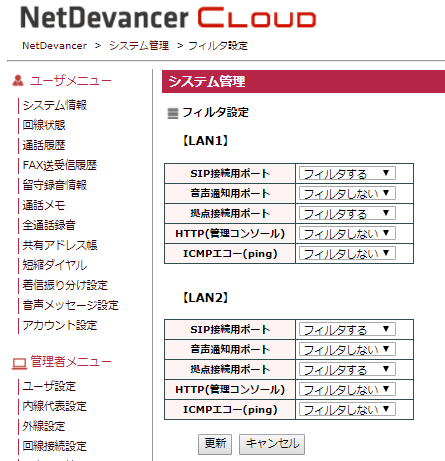 NetDevancer CLOUD

NetDevancer > システム管理 > フィルタ設定

ユーザメニュー

システム情報
回線状態
通話履歴
FAX送受信履歴
留守録音情報
通話メモ
全通話録音
共有アドレス帳
短縮ダイヤル
着信振り分け設定
音声メッセージ設定
アカウント設定

管理者メニュー

ユーザ設定
内線代表設定
外線設定
回線接続設定

システム管理

フィルタ設定

【LAN1】

| SIP接続用ポート | フィルタする ▼ |
|---|---|
| 音声通知用ポート | フィルタしない ▼ |
| 拠点接続用ポート | フィルタする ▼ |
| HTTP(管理コンソール) | フィルタしない ▼ |
| ICMPエコー(ping) | フィルタしない ▼ |

【LAN2】

| SIP接続用ポート | フィルタする ▼ |
|---|---|
| 音声通知用ポート | フィルタしない ▼ |
| 拠点接続用ポート | フィルタする ▼ |
| HTTP(管理コンソール) | フィルタしない ▼ |
| ICMPエコー(ping) | フィルタしない ▼ |

更新 キャンセル